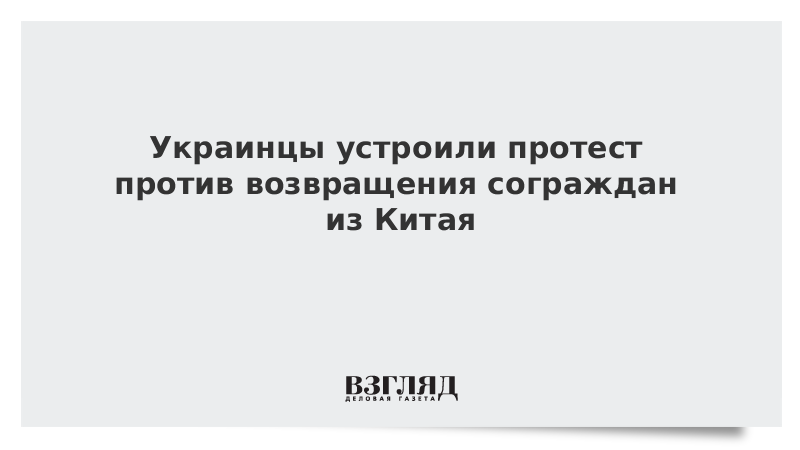 Украинцы устроили протест против возвращения сограждан из Китая

ВЗГЛЯД
ДЕЛОВАЯ ГАЗЕТА